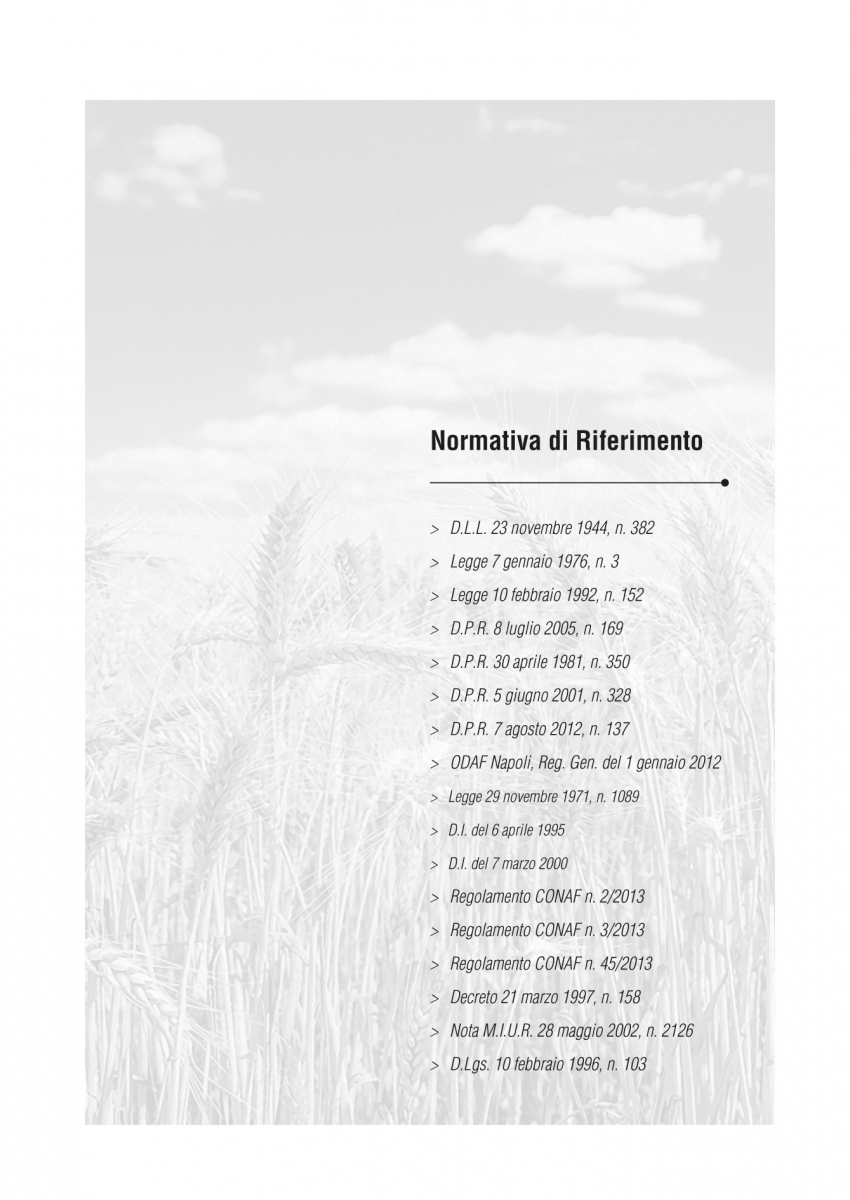 Normativa di Riferimento

> D.L.L. 23 novembre 1944, n. 382
> Legge 7 gennaio 1976, n. 3
> Legge 10 febbraio 1992, n. 152
> D.P.R. 8 luglio 2005, n. 169
> D.P.R. 30 aprile 1981, n. 350
> D.P.R. 5 giugno 2001, n. 328
> D.P.R. 7 agosto 2012, n. 137
> ODAF Napoli, Reg. Gen. del 1 gennaio 2012
> Legge 29 novembre 1971, n. 1089
> D.I. del 6 aprile 1995
> D.I. del 7 marzo 2000
> Regolamento CONAF n. 2/2013
> Regolamento CONAF n. 3/2013
> Regolamento CONAF n. 45/2013
> Decreto 21 marzo 1997, n. 158
> Nota M.I.U.R. 28 maggio 2002, n. 2126
> D.Lgs. 10 febbraio 1996, n. 103